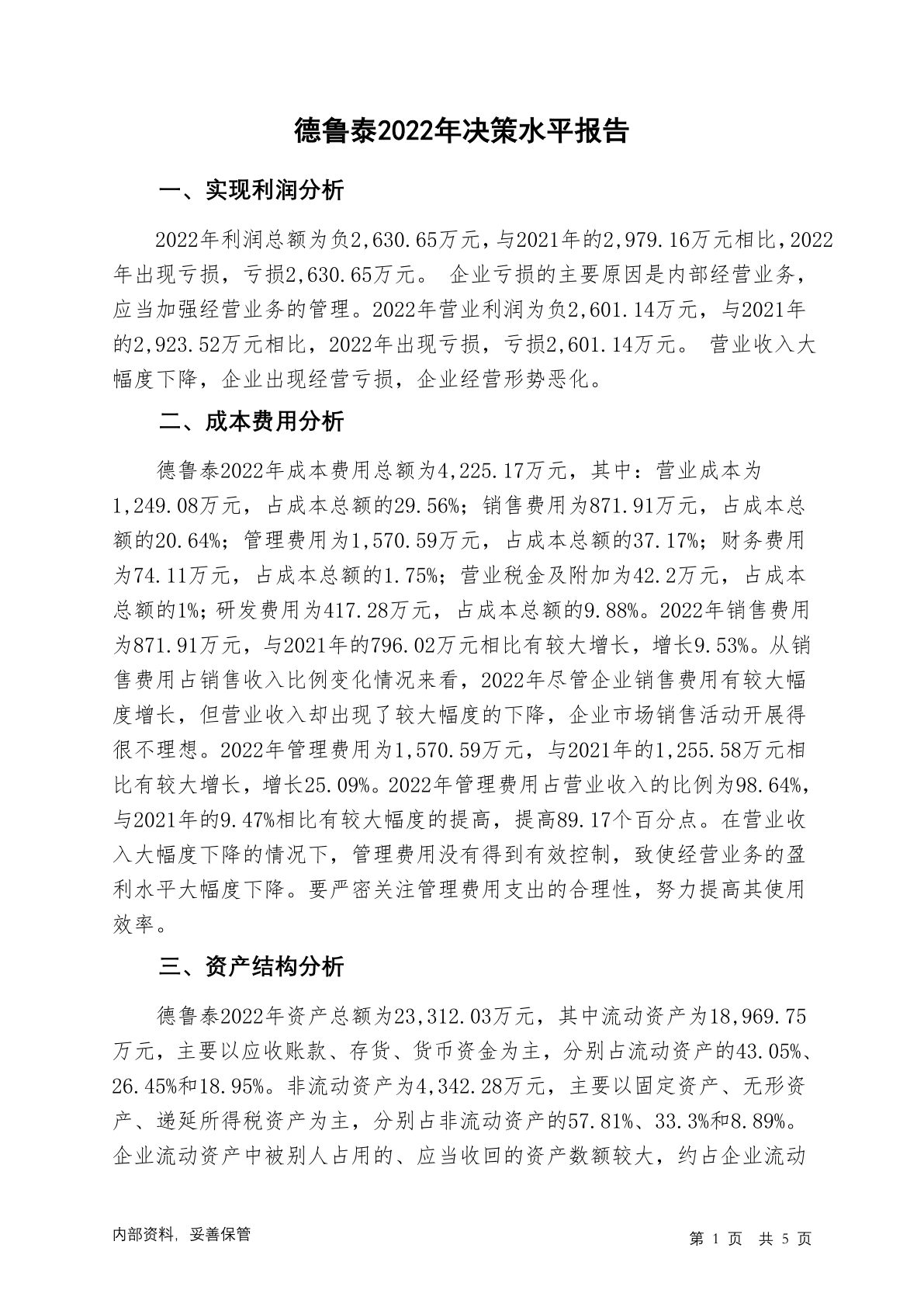 德鲁泰2022年决策水平报告

一、实现利润分析

2022年利润总额为负2,630.65万元，与2021年的2,979.16万元相比，2022年出现亏损，亏损2,630.65万元。 企业亏损的主要原因是内部经营业务，应当加强经营业务的管理。2022年营业利润为负2,601.14万元，与2021年的2,923.52万元相比，2022年出现亏损，亏损2,601.14万元。 营业收入大幅度下降，企业出现经营亏损，企业经营形势恶化。

二、成本费用分析

德鲁泰2022年成本费用总额为4,225.17万元，其中：营业成本为1,249.08万元，占成本总额的29.56%；销售费用为871.91万元，占成本总额的20.64%；管理费用为1,570.59万元，占成本总额的37.17%；财务费用为74.11万元，占成本总额的1.75%；营业税金及附加为42.2万元，占成本总额的1%；研发费用为417.28万元，占成本总额的9.88%。2022年销售费用为871.91万元，与2021年的796.02万元相比有较大增长，增长9.53%。从销售费用占销售收入比例变化情况来看，2022年尽管企业销售费用有较大幅度增长，但营业收入却出现了较大幅度的下降，企业市场销售活动开展得很不理想。2022年管理费用为1,570.59万元，与2021年的1,255.58万元相比有较大增长，增长25.09%。2022年管理费用占营业收入的比例为98.64%，与2021年的9.47%相比有较大幅度的提高，提高89.17个百分点。在营业收入大幅度下降的情况下，管理费用没有得到有效控制，致使经营业务的盈利水平大幅度下降。要严密关注管理费用支出的合理性，努力提高其使用效率。

三、资产结构分析

德鲁泰2022年资产总额为23,312.03万元，其中流动资产为18,969.75万元，主要以应收账款、存货、货币资金为主，分别占流动资产的43.05%、26.45%和18.95%。非流动资产为4,342.28万元，主要以固定资产、无形资产、递延所得税资产为主，分别占非流动资产的57.81%、33.3%和8.89%。企业流动资产中被别人占用的、应当收回的资产数额较大，约占企业流动

内部资料，妥善保管

第 1 页 共 5 页